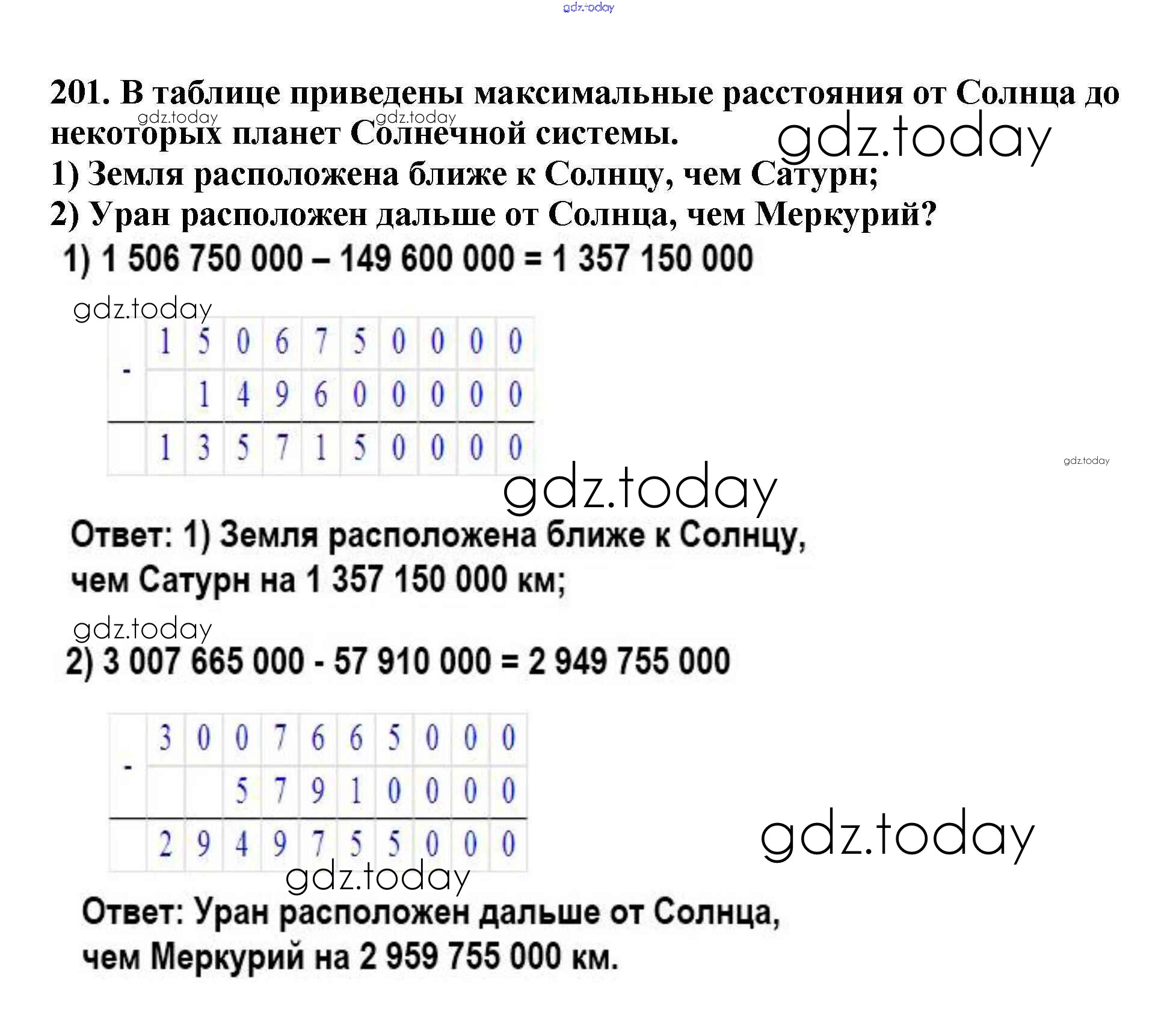 gdz.today

201. В таблице приведены максимальные расстояния от Солнца до некоторых планет Солнечной системы.
gdz.today gdz.today gdz.today
1) Земля расположена ближе к Солнцу, чем Сатурн;
2) Уран расположен дальше от Солнца, чем Меркурий?

1) 1 506 750 000 – 149 600 000 = 1 357 150 000

gdz.today

| - | 1 | 5 | 0 | 6 | 7 | 5 | 0 | 0 | 0 | 0 |
|---|---|---|---|---|---|---|---|---|---|---|
|   |   | 1 | 4 | 9 | 6 | 0 | 0 | 0 | 0 | 0 |
|   | 1 | 3 | 5 | 7 | 1 | 5 | 0 | 0 | 0 | 0 |

gdz.today
gdz.today

Ответ: 1) Земля расположена ближе к Солнцу, чем Сатурн на 1 357 150 000 км;

gdz.today
2) 3 007 665 000 - 57 910 000 = 2 949 755 000

| - | 3 | 0 | 0 | 7 | 6 | 6 | 5 | 0 | 0 | 0 |
|---|---|---|---|---|---|---|---|---|---|---|
|   |   |   | 5 | 7 | 9 | 1 | 0 | 0 | 0 | 0 |
|   | 2 | 9 | 4 | 9 | 7 | 5 | 5 | 0 | 0 | 0 |

gdz.today
gdz.today

Ответ: Уран расположен дальше от Солнца, чем Меркурий на 2 959 755 000 км.